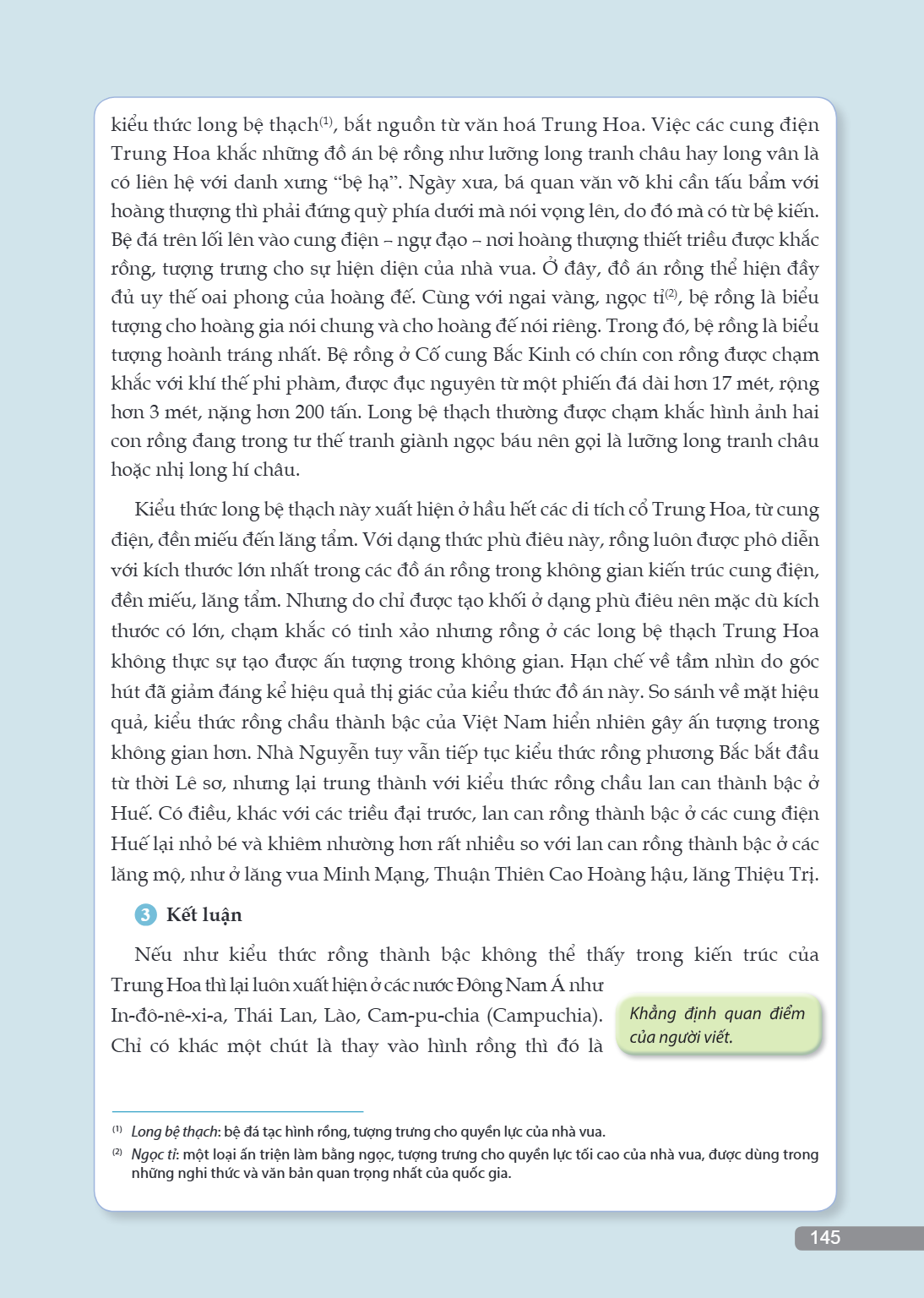 kiểu thức long bệ thạch$^{(1)}$, bắt nguồn từ văn hoá Trung Hoa. Việc các cung điện Trung Hoa khắc những đồ án bệ rồng như lưỡng long tranh châu hay long vân là có liên hệ với danh xưng "bệ hạ". Ngày xưa, bá quan văn võ khi cần tấu bẩm với hoàng thượng thì phải đứng quỳ phía dưới mà nói vọng lên, do đó mà có từ bệ kiến. Bệ đá trên lối lên vào cung điện – ngự đạo – nơi hoàng thượng thiết triều được khắc rồng, tượng trưng cho sự hiện diện của nhà vua. Ở đây, đồ án rồng thể hiện đầy đủ uy thế oai phong của hoàng đế. Cùng với ngai vàng, ngọc tỉ$^{(2)}$, bệ rồng là biểu tượng cho hoàng gia nói chung và cho hoàng đế nói riêng. Trong đó, bệ rồng là biểu tượng hoành tráng nhất. Bệ rồng ở Cố cung Bắc Kinh có chín con rồng được chạm khắc với khí thế phi phàm, được đục nguyên từ một phiến đá dài hơn 17 mét, rộng hơn 3 mét, nặng hơn 200 tấn. Long bệ thạch thường được chạm khắc hình ảnh hai con rồng đang trong tư thế tranh giành ngọc báu nên gọi là lưỡng long tranh châu hoặc nhị long hí châu.

Kiểu thức long bệ thạch này xuất hiện ở hầu hết các di tích cổ Trung Hoa, từ cung điện, đền miếu đến lăng tẩm. Với dạng thức phù điêu này, rồng luôn được phô diễn với kích thước lớn nhất trong các đồ án rồng trong không gian kiến trúc cung điện, đền miếu, lăng tẩm. Nhưng do chỉ được tạo khối ở dạng phù điêu nên mặc dù kích thước có lớn, chạm khắc có tinh xảo nhưng rồng ở các long bệ thạch Trung Hoa không thực sự tạo được ấn tượng trong không gian. Hạn chế về tầm nhìn do góc hút đã giảm đáng kể hiệu quả thị giác của kiểu thức đồ án này. So sánh về mặt hiệu quả, kiểu thức rồng chầu thành bậc của Việt Nam hiển nhiên gây ấn tượng trong không gian hơn. Nhà Nguyễn tuy vẫn tiếp tục kiểu thức rồng phương Bắc bắt đầu từ thời Lê sơ, nhưng lại trung thành với kiểu thức rồng chầu lan can thành bậc ở Huế. Có điều, khác với các triều đại trước, lan can rồng thành bậc ở các cung điện Huế lại nhỏ bé và khiêm nhường hơn rất nhiều so với lan can rồng thành bậc ở các lăng mộ, như ở lăng vua Minh Mạng, Thuận Thiên Cao Hoàng hậu, lăng Thiệu Trị.

3 Kết luận

Nếu như kiểu thức rồng thành bậc không thể thấy trong kiến trúc của Trung Hoa thì lại luôn xuất hiện ở các nước Đông Nam Á như In-đô-nê-xi-a, Thái Lan, Lào, Cam-pu-chia (Campuchia). Chỉ có khác một chút là thay vào hình rồng thì đó là

Khẳng định quan điểm của người viết.

$^{(1)}$ Long bệ thạch: bệ đá tạc hình rồng, tượng trưng cho quyền lực của nhà vua.

$^{(2)}$ Ngọc tỉ: một loại ấn triện làm bằng ngọc, tượng trưng cho quyền lực tối cao của nhà vua, được dùng trong những nghi thức và văn bản quan trọng nhất của quốc gia.

145